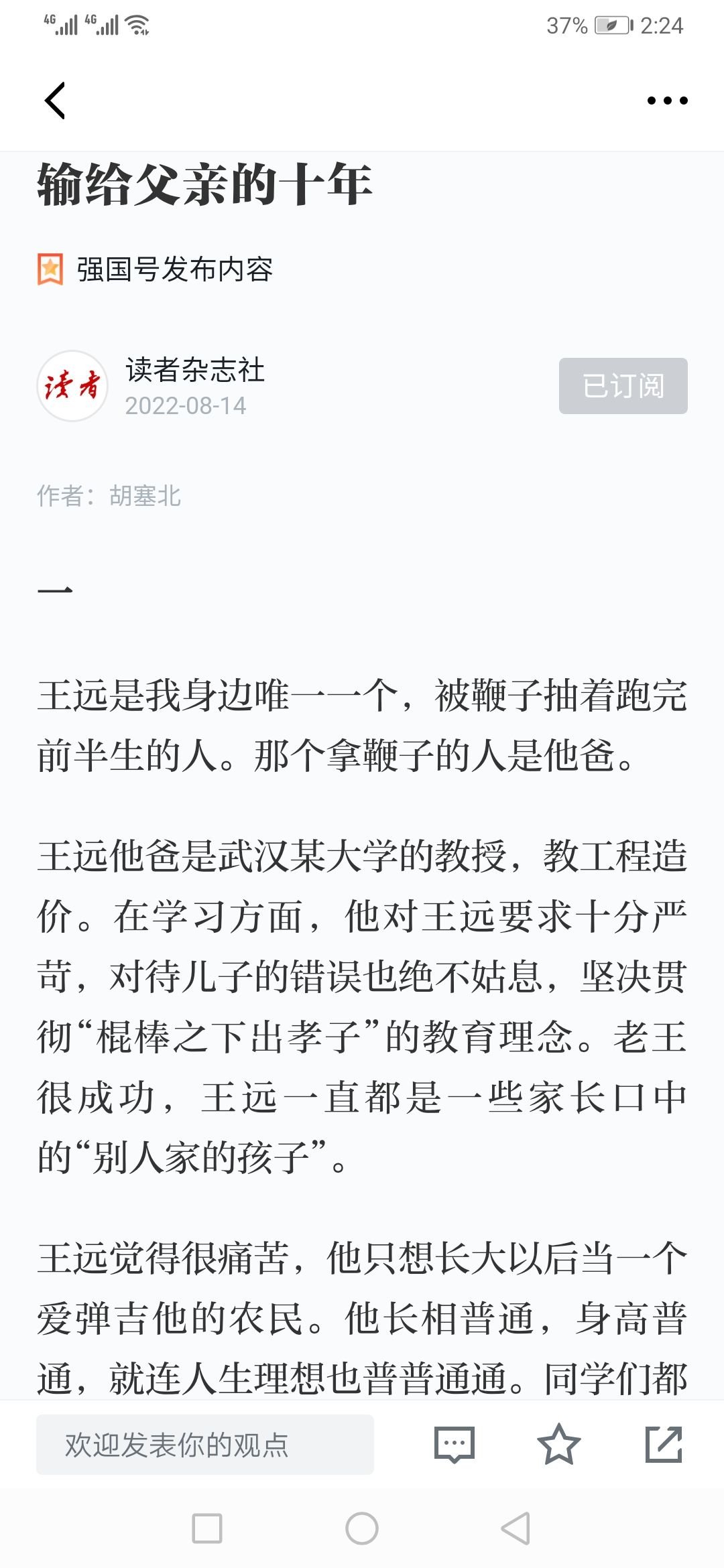 4G 4G 37% 2:24

输给父亲的十年

强国号发布内容

读者

读者杂志社
2022-08-14

已订阅

作者：胡塞北

一

王远是我身边唯一一个，被鞭子抽着跑完前半生的人。那个拿鞭子的人是他爸。

王远他爸是武汉某大学的教授，教工程造价。在学习方面，他对王远要求十分严苛，对待儿子的错误也绝不姑息，坚决贯彻“棍棒之下出孝子”的教育理念。老王很成功，王远一直都是一些家长口中的“别人家的孩子”。

王远觉得很痛苦，他只想长大以后当一个爱弹吉他的农民。他长相普通，身高普通，就连人生理想也普普通通。同学们都

欢迎发表你的观点